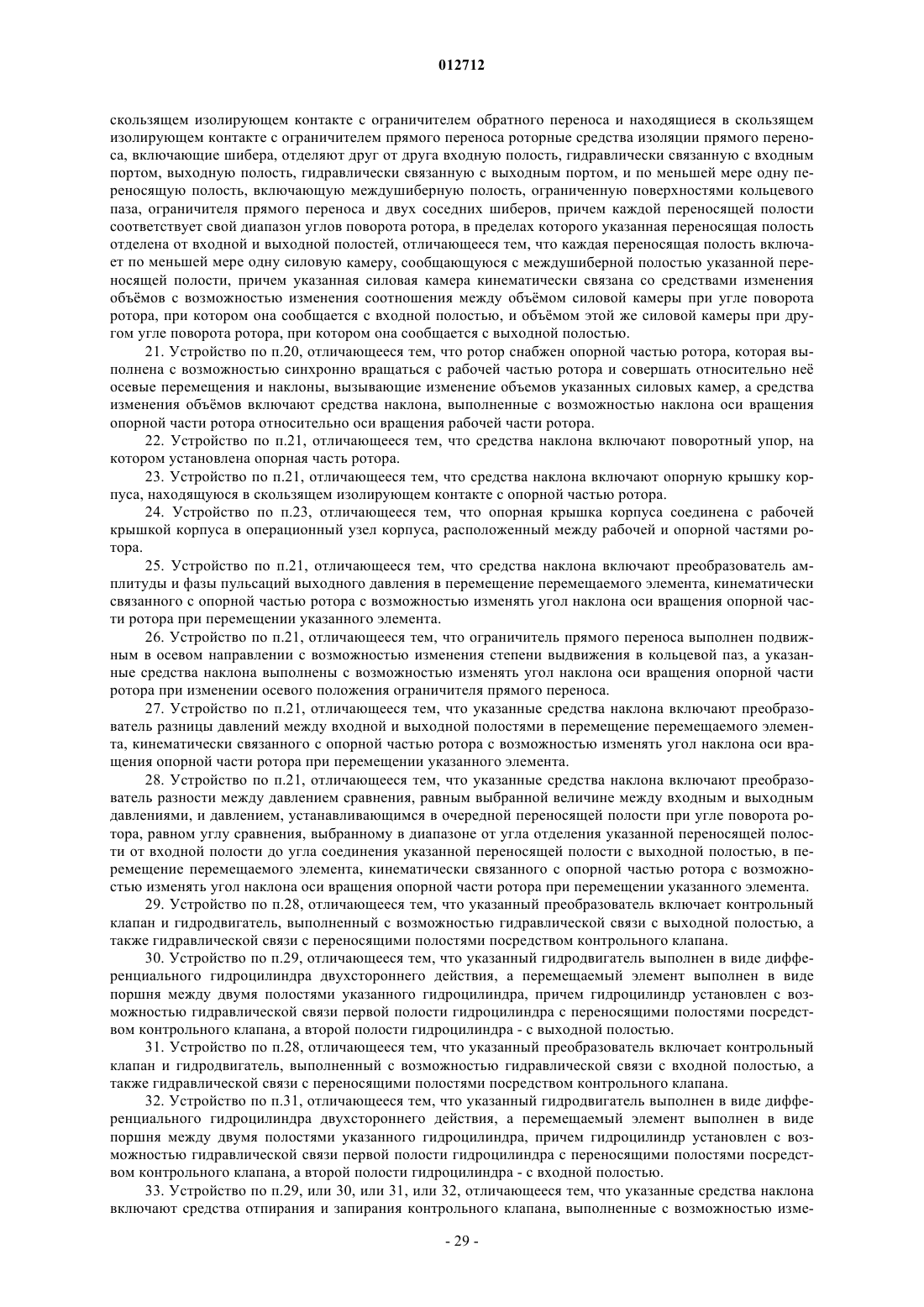 012712

скользящем изолирующем контакте с ограничителем обратного переноса и находящиеся в скользящем изолирующем контакте с ограничителем прямого переноса роторные средства изоляции прямого переноса, включающие шибера, отделяют друг от друга входную полость, гидравлически связанную с входным портом, выходную полость, гидравлически связанную с выходным портом, и по меньшей мере одну переносящую полость, включающую междушиберную полость, ограниченную поверхностями кольцевого паза, ограничителя прямого переноса и двух соседних шиберов, причем каждой переносящей полости соответствует свой диапазон углов поворота ротора, в пределах которого указанная переносящая полость отделена от входной и выходной полостей, отличающееся тем, что каждая переносящая полость включает по меньшей мере одну силовую камеру, сообщающуюся с междушиберной полостью указанной переносящей полости, причем указанная силовая камера кинематически связана со средствами изменения объёмов с возможностью изменения соотношения между объёмом силовой камеры при угле поворота ротора, при котором она сообщается с входной полостью, и объёмом этой же силовой камеры при другом угле поворота ротора, при котором она сообщается с выходной полостью.

21. Устройство по п.20, отличающееся тем, что ротор снабжен опорной частью ротора, которая выполнена с возможностью синхронно вращаться с рабочей частью ротора и совершать относительно неё осевые перемещения и наклоны, вызывающие изменение объемов указанных силовых камер, а средства изменения объёмов включают средства наклона, выполненные с возможностью наклона оси вращения опорной части ротора относительно оси вращения рабочей части ротора.

22. Устройство по п.21, отличающееся тем, что средства наклона включают поворотный упор, на котором установлена опорная часть ротора.

23. Устройство по п.21, отличающееся тем, что средства наклона включают опорную крышку корпуса, находящуюся в скользящем изолирующем контакте с опорной частью ротора.

24. Устройство по п.23, отличающееся тем, что опорная крышка корпуса соединена с рабочей крышкой корпуса в операционный узел корпуса, расположенный между рабочей и опорной частями ротора.

25. Устройство по п.21, отличающееся тем, что средства наклона включают преобразователь амплитуды и фазы пульсаций выходного давления в перемещение перемещаемого элемента, кинематически связанного с опорной частью ротора с возможностью изменять угол наклона оси вращения опорной части ротора при перемещении указанного элемента.

26. Устройство по п.21, отличающееся тем, что ограничитель прямого переноса выполнен подвижным в осевом направлении с возможностью изменения степени выдвижения в кольцевой паз, а указанные средства наклона выполнены с возможностью изменять угол наклона оси вращения опорной части ротора при изменении осевого положения ограничителя прямого переноса.

27. Устройство по п.21, отличающееся тем, что указанные средства наклона включают преобразователь разницы давлений между входной и выходной полостями в перемещение перемещаемого элемента, кинематически связанного с опорной частью ротора с возможностью изменять угол наклона оси вращения опорной части ротора при перемещении указанного элемента.

28. Устройство по п.21, отличающееся тем, что указанные средства наклона включают преобразователь разности между давлением сравнения, равным выбранной величине между входным и выходным давлениями, и давлением, устанавливающимся в очередной переносящей полости при угле поворота ротора, равном углу сравнения, выбранному в диапазоне от угла отделения указанной переносящей полости от входной полости до угла соединения указанной переносящей полости с выходной полостью, в перемещение перемещаемого элемента, кинематически связанного с опорной частью ротора с возможностью изменять угол наклона оси вращения опорной части ротора при перемещении указанного элемента.

29. Устройство по п.28, отличающееся тем, что указанный преобразователь включает контрольный клапан и гидродвигатель, выполненный с возможностью гидравлической связи с выходной полостью, а также гидравлической связи с переносящими полостями посредством контрольного клапана.

30. Устройство по п.29, отличающееся тем, что указанный гидродвигатель выполнен в виде дифференциального гидроцилиндра двухстороннего действия, а перемещаемый элемент выполнен в виде поршня между двумя полостями указанного гидроцилиндра, причем гидроцилиндр установлен с возможностью гидравлической связи первой полости гидроцилиндра с переносящими полостями посредством контрольного клапана, а второй полости гидроцилиндра - с выходной полостью.

31. Устройство по п.28, отличающееся тем, что указанный преобразователь включает контрольный клапан и гидродвигатель, выполненный с возможностью гидравлической связи с входной полостью, а также гидравлической связи с переносящими полостями посредством контрольного клапана.

32. Устройство по п.31, отличающееся тем, что указанный гидродвигатель выполнен в виде дифференциального гидроцилиндра двухстороннего действия, а перемещаемый элемент выполнен в виде поршня между двумя полостями указанного гидроцилиндра, причем гидроцилиндр установлен с возможностью гидравлической связи первой полости гидроцилиндра с переносящими полостями посредством контрольного клапана, а второй полости гидроцилиндра - с входной полостью.

33. Устройство по п.29, или 30, или 31, или 32, отличающееся тем, что указанные средства наклона включают средства отпирания и запирания контрольного клапана, выполненные с возможностью изме-

- 29 -